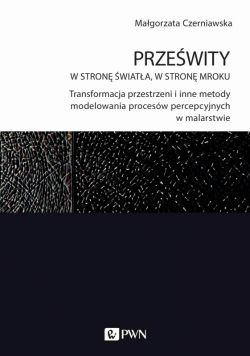 Małgorzata Czerniawska

PRZEŚWITY
W STRONĘ ŚWIATŁA, W STRONĘ MROKU

Transformacja przestrzeni i inne metody modelowania procesów percepcyjnych w malarstwie

PWN